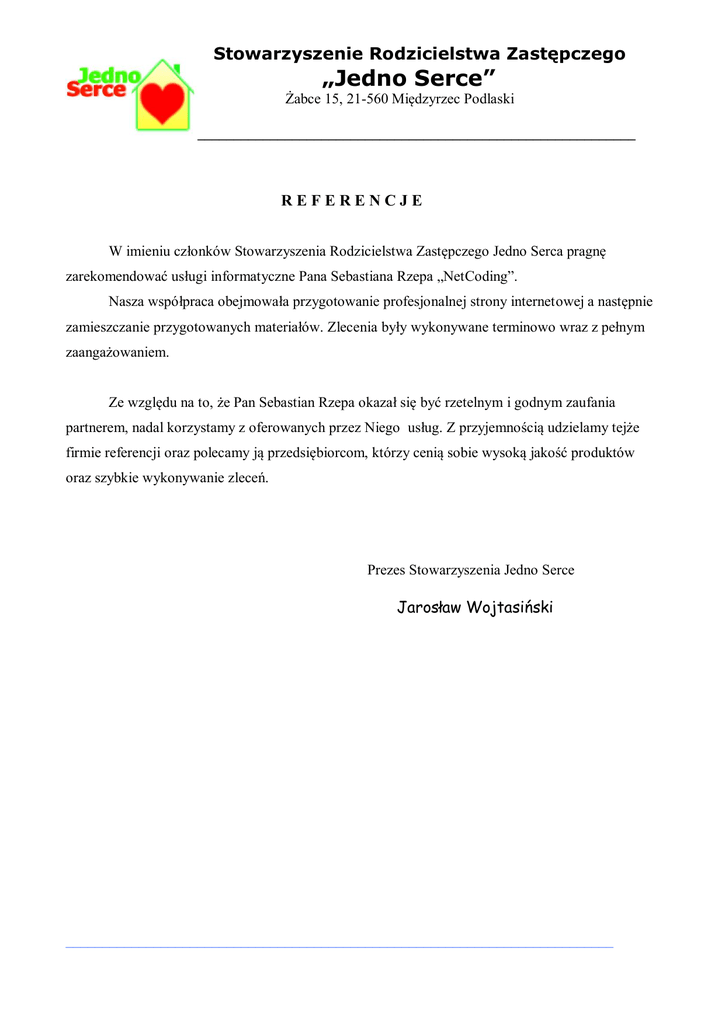 Jedno Serce

Stowarzyszenie Rodzicielstwa Zastępczego
„Jedno Serce”
Żabce 15, 21-560 Międzyrzec Podlaski

R E F E R E N C J E

W imieniu członków Stowarzyszenia Rodzicielstwa Zastępczego Jedno Serca pragnę zarekomendować usługi informatyczne Pana Sebastiana Rzepa „NetCoding”.

Nasza współpraca obejmowała przygotowanie profesjonalnej strony internetowej a następnie zamieszczanie przygotowanych materiałów. Zlecenia były wykonywane terminowo wraz z pełnym zaangażowaniem.

Ze względu na to, że Pan Sebastian Rzepa okazał się być rzetelnym i godnym zaufania partnerem, nadal korzystamy z oferowanych przez Niego usług. Z przyjemnością udzielamy tejże firmie referencji oraz polecamy ją przedsiębiorcom, którzy cenią sobie wysoką jakość produktów oraz szybkie wykonywanie zleceń.

Prezes Stowarzyszenia Jedno Serce

Jarosław Wojtasiński